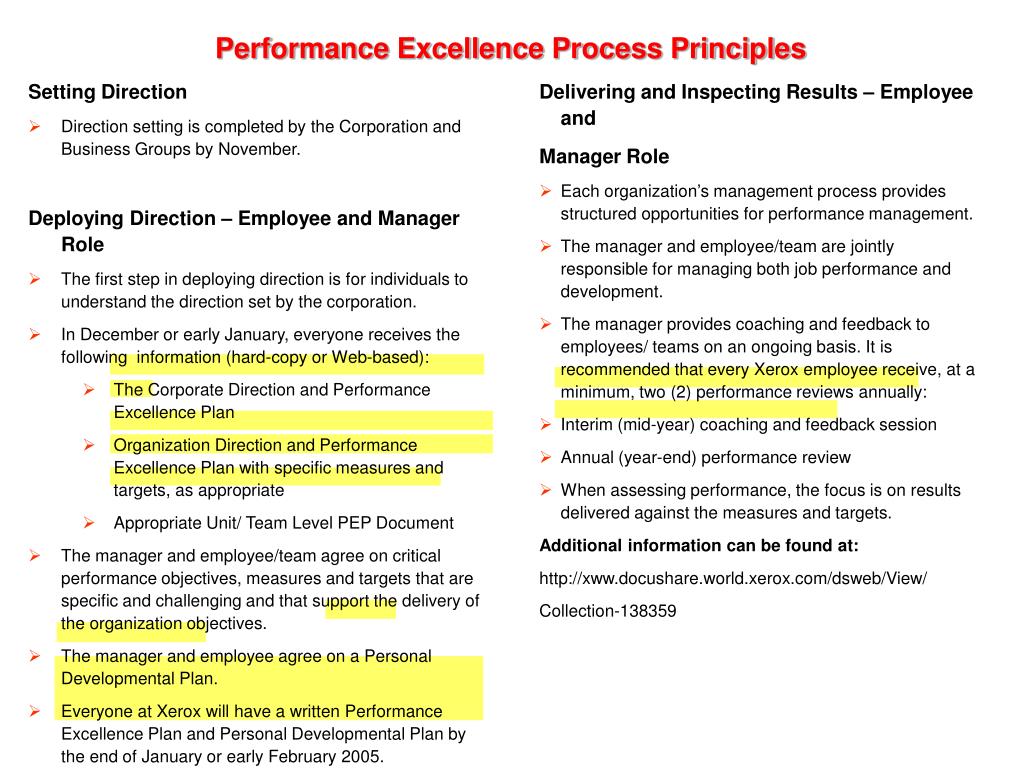 Performance Excellence Process Principles

Setting Direction

➢ Direction setting is completed by the Corporation and Business Groups by November.

Deploying Direction – Employee and Manager Role

➢ The first step in deploying direction is for individuals to understand the direction set by the corporation.

➢ In December or early January, everyone receives the following information (hard-copy or Web-based):

➢ The Corporate Direction and Performance Excellence Plan

➢ Organization Direction and Performance Excellence Plan with specific measures and targets, as appropriate

➢ Appropriate Unit/ Team Level PEP Document

➢ The manager and employee/team agree on critical performance objectives, measures and targets that are specific and challenging and that support the delivery of the organization objectives.

➢ The manager and employee agree on a Personal Developmental Plan.

➢ Everyone at Xerox will have a written Performance Excellence Plan and Personal Developmental Plan by the end of January or early February 2005.

Delivering and Inspecting Results – Employee and

Manager Role

➢ Each organization's management process provides structured opportunities for performance management.

➢ The manager and employee/team are jointly responsible for managing both job performance and development.

➢ The manager provides coaching and feedback to employees/ teams on an ongoing basis. It is recommended that every Xerox employee receive, at a minimum, two (2) performance reviews annually:

➢ Interim (mid-year) coaching and feedback session

➢ Annual (year-end) performance review

➢ When assessing performance, the focus is on results delivered against the measures and targets.

Additional information can be found at:

http://xww.docushare.world.xerox.com/dsweb/View/

Collection-138359